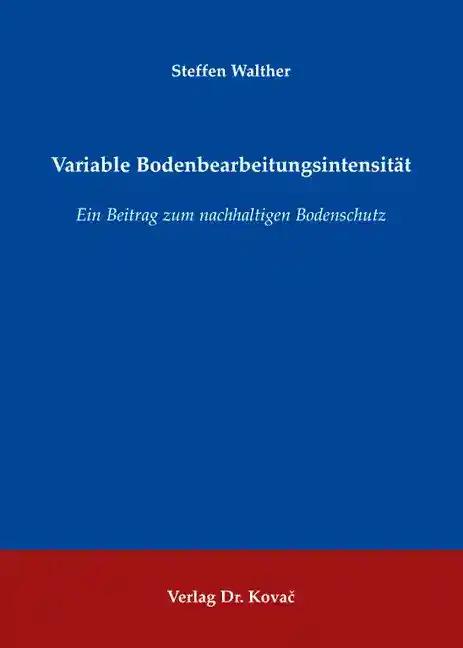 Steffen Walther

Variable Bodenbearbeitungsintensität

Ein Beitrag zum nachhaltigen Bodenschutz

Verlag Dr. Kovač